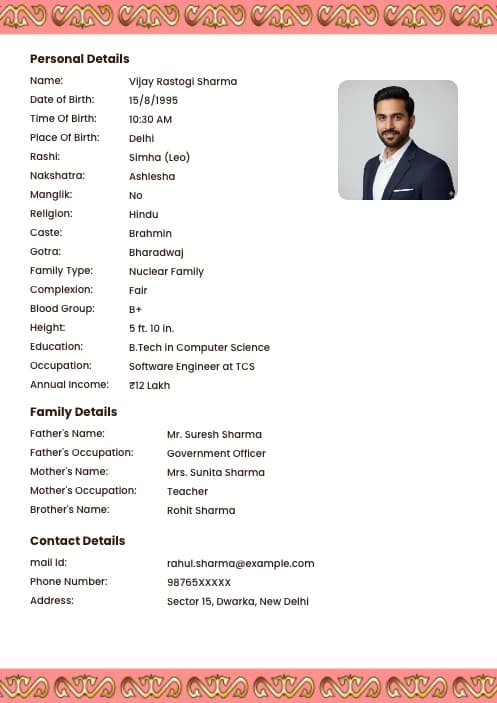 Personal Details

Name: Vijay Rastogi Sharma
Date of Birth: 15/8/1995
Time Of Birth: 10:30 AM
Place Of Birth: Delhi
Rashi: Simha (Leo)
Nakshatra: Ashlesha
Manglik: No
Religion: Hindu
Caste: Brahmin
Gotra: Bharadwaj
Family Type: Nuclear Family
Complexion: Fair
Blood Group: B+
Height: 5 ft. 10 in.
Education: B.Tech in Computer Science
Occupation: Software Engineer at TCS
Annual Income: ₹12 Lakh

Family Details

Father's Name: Mr. Suresh Sharma
Father's Occupation: Government Officer
Mother's Name: Mrs. Sunita Sharma
Mother's Occupation: Teacher
Brother's Name: Rohit Sharma

Contact Details

mail id: rahul.sharma@example.com
Phone Number: 98765XXXXX
Address: Sector 15, Dwarka, New Delhi